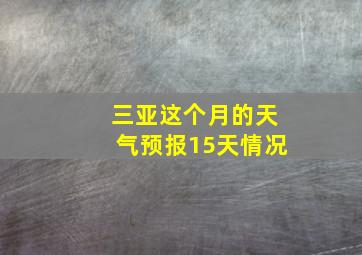 三亚这个月的天气预报15天情况